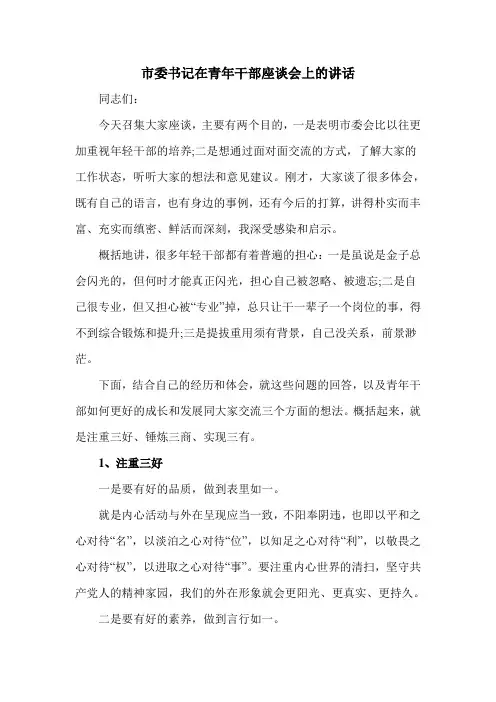 市委书记在青年干部座谈会上的讲话

同志们：

今天召集大家座谈，主要有两个目的，一是表明市委会比以往更加重视年轻干部的培养;二是想通过面对面交流的方式，了解大家的工作状态，听听大家的想法和意见建议。刚才，大家谈了很多体会，既有自己的语言，也有身边的事例，还有今后的打算，讲得朴实而丰富、充实而缜密、鲜活而深刻，我深受感染和启示。

概括地讲，很多年轻干部都有着普遍的担心：一是虽说是金子总会闪光的，但何时才能真正闪光，担心自己被忽略、被遗忘;二是自己很专业，但又担心被“专业”掉，总只让干一辈子一个岗位的事，得不到综合锻炼和提升;三是提拔重用须有背景，自己没关系，前景渺茫。

下面，结合自己的经历和体会，就这些问题的回答，以及青年干部如何更好的成长和发展同大家交流三个方面的想法。概括起来，就是注重三好、锤炼三商、实现三有。

1、注重三好

一是要有好的品质，做到表里如一。

就是内心活动与外在呈现应当一致，不阳奉阴违，也即以平和之心对待“名”，以淡泊之心对待“位”，以知足之心对待“利”，以敬畏之心对待“权”，以进取之心对待“事”。要注重内心世界的清扫，坚守共产党人的精神家园，我们的外在形象就会更阳光、更真实、更持久。

二是要有好的素养，做到言行如一。